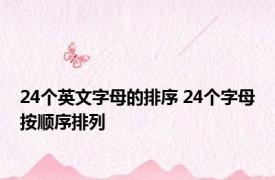 24个英文字母的排序 24个字母按顺序排列